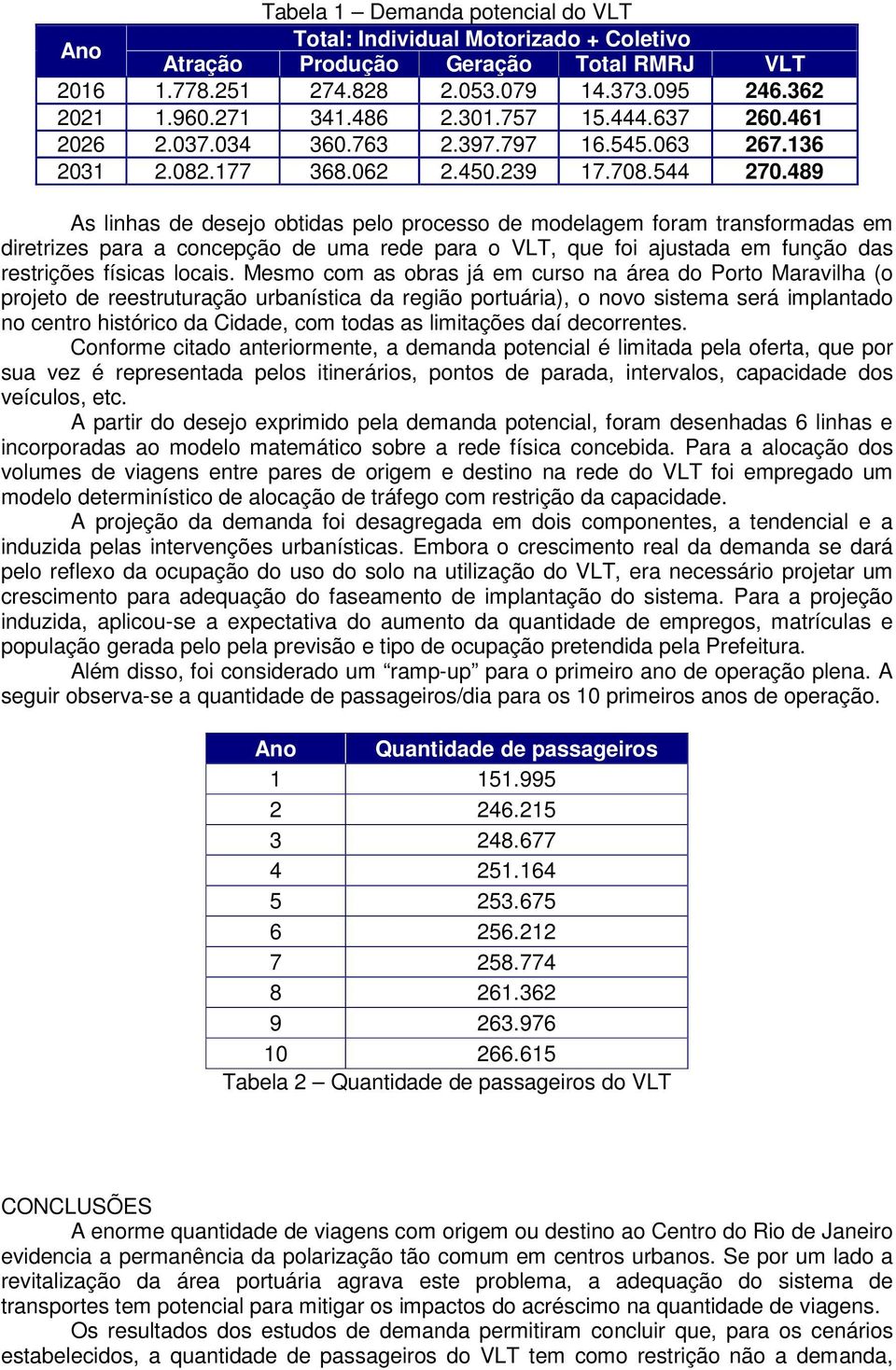 Tabela 1 – Demanda potencial do VLT

| Ano | Total: Individual Motorizado + Coletivo | | | | |
|---|---|---|---|---|---|
| | Atração | Produção | Geração | Total RMRJ | VLT |
| 2016 | 1.778.251 | 274.828 | 2.053.079 | 14.373.095 | 246.362 |
| 2021 | 1.960.271 | 341.486 | 2.301.757 | 15.444.637 | 260.461 |
| 2026 | 2.037.034 | 360.763 | 2.397.797 | 16.545.063 | 267.136 |
| 2031 | 2.082.177 | 368.062 | 2.450.239 | 17.708.544 | 270.489 |

As linhas de desejo obtidas pelo processo de modelagem foram transformadas em diretrizes para a concepção de uma rede para o VLT, que foi ajustada em função das restrições físicas locais. Mesmo com as obras já em curso na área do Porto Maravilha (o projeto de reestruturação urbanística da região portuária), o novo sistema será implantado no centro histórico da Cidade, com todas as limitações daí decorrentes.

Conforme citado anteriormente, a demanda potencial é limitada pela oferta, que por sua vez é representada pelos itinerários, pontos de parada, intervalos, capacidade dos veículos, etc.

A partir do desejo exprimido pela demanda potencial, foram desenhadas 6 linhas e incorporadas ao modelo matemático sobre a rede física concebida. Para a alocação dos volumes de viagens entre pares de origem e destino na rede do VLT foi empregado um modelo determinístico de alocação de tráfego com restrição da capacidade.

A projeção da demanda foi desagregada em dois componentes, a tendencial e a induzida pelas intervenções urbanísticas. Embora o crescimento real da demanda se dará pelo reflexo da ocupação do uso do solo na utilização do VLT, era necessário projetar um crescimento para adequação do faseamento de implantação do sistema. Para a projeção induzida, aplicou-se a expectativa do aumento da quantidade de empregos, matrículas e população gerada pelo pela previsão e tipo de ocupação pretendida pela Prefeitura.

Além disso, foi considerado um “ramp-up” para o primeiro ano de operação plena. A seguir observa-se a quantidade de passageiros/dia para os 10 primeiros anos de operação.

| Ano | Quantidade de passageiros |
|---|---|
| 1 | 151.995 |
| 2 | 246.215 |
| 3 | 248.677 |
| 4 | 251.164 |
| 5 | 253.675 |
| 6 | 256.212 |
| 7 | 258.774 |
| 8 | 261.362 |
| 9 | 263.976 |
| 10 | 266.615 |

Tabela 2 – Quantidade de passageiros do VLT

CONCLUSÕES

A enorme quantidade de viagens com origem ou destino ao Centro do Rio de Janeiro evidencia a permanência da polarização tão comum em centros urbanos. Se por um lado a revitalização da área portuária agrava este problema, a adequação do sistema de transportes tem potencial para mitigar os impactos do acréscimo na quantidade de viagens.

Os resultados dos estudos de demanda permitiram concluir que, para os cenários estabelecidos, a quantidade de passageiros do VLT tem como restrição não a demanda,